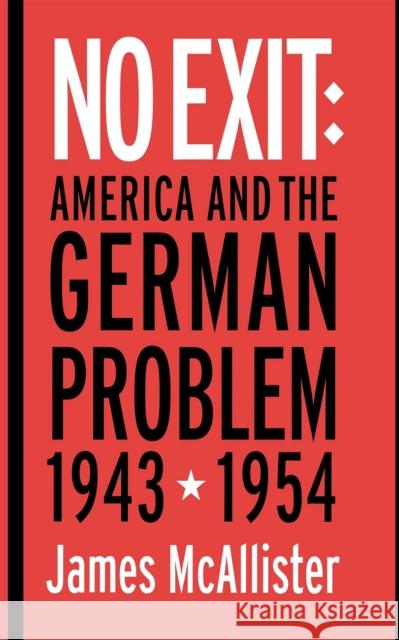 NO EXIT:
AMERICA AND THE
GERMAN
PROBLEM
1943 ★ 1954

James McAllister

Kraina Książek